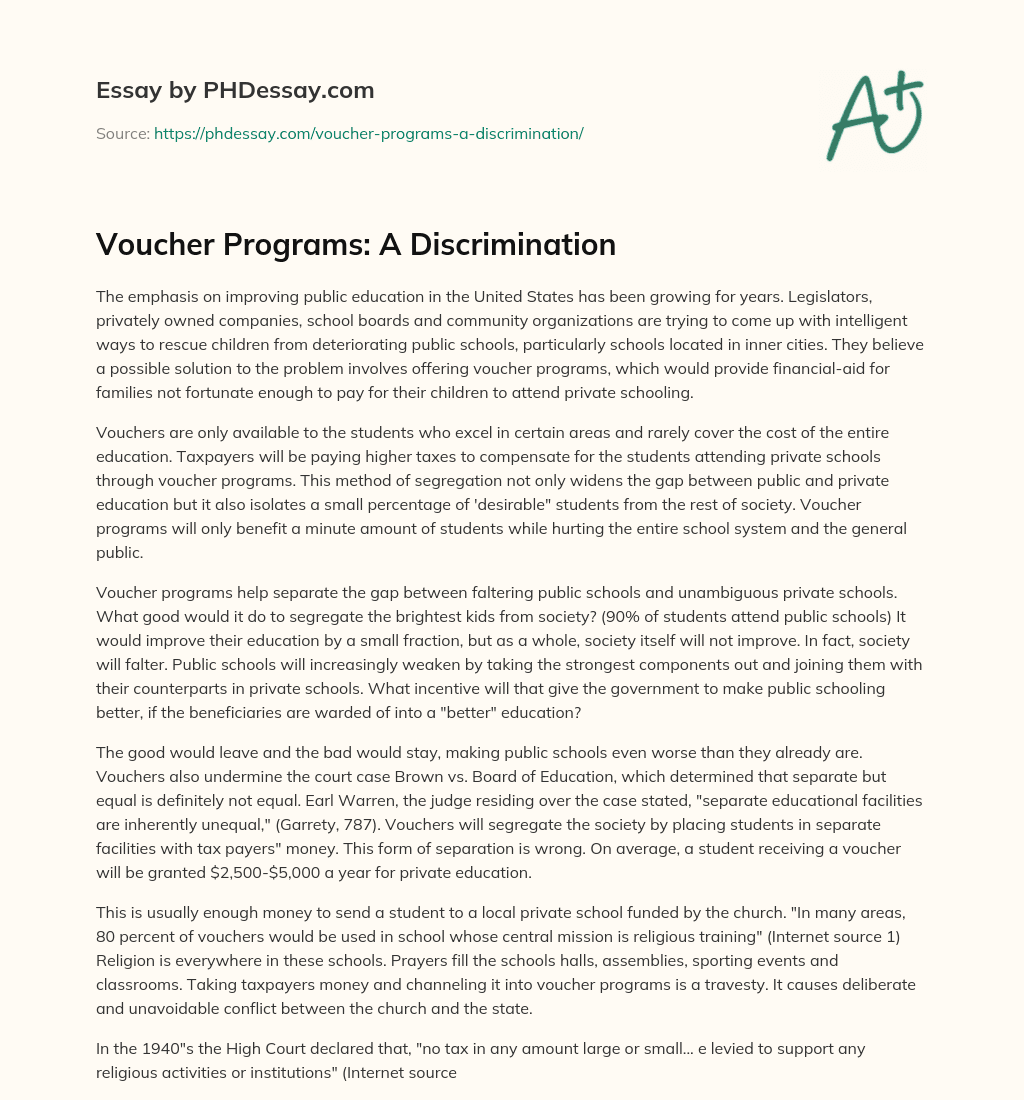 Essay by PHDessay.com

Source: https://phdessay.com/voucher-programs-a-discrimination/

A+

Voucher Programs: A Discrimination

The emphasis on improving public education in the United States has been growing for years. Legislators, privately owned companies, school boards and community organizations are trying to come up with intelligent ways to rescue children from deteriorating public schools, particularly schools located in inner cities. They believe a possible solution to the problem involves offering voucher programs, which would provide financial-aid for families not fortunate enough to pay for their children to attend private schooling.

Vouchers are only available to the students who excel in certain areas and rarely cover the cost of the entire education. Taxpayers will be paying higher taxes to compensate for the students attending private schools through voucher programs. This method of segregation not only widens the gap between public and private education but it also isolates a small percentage of 'desirable" students from the rest of society. Voucher programs will only benefit a minute amount of students while hurting the entire school system and the general public.

Voucher programs help separate the gap between faltering public schools and unambiguous private schools. What good would it do to segregate the brightest kids from society? (90% of students attend public schools) It would improve their education by a small fraction, but as a whole, society itself will not improve. In fact, society will falter. Public schools will increasingly weaken by taking the strongest components out and joining them with their counterparts in private schools. What incentive will that give the government to make public schooling better, if the beneficiaries are warded of into a "better" education?

The good would leave and the bad would stay, making public schools even worse than they already are. Vouchers also undermine the court case Brown vs. Board of Education, which determined that separate but equal is definitely not equal. Earl Warren, the judge residing over the case stated, "separate educational facilities are inherently unequal," (Garrety, 787). Vouchers will segregate the society by placing students in separate facilities with tax payers" money. This form of separation is wrong. On average, a student receiving a voucher will be granted $2,500-$5,000 a year for private education.

This is usually enough money to send a student to a local private school funded by the church. "In many areas, 80 percent of vouchers would be used in school whose central mission is religious training" (Internet source 1) Religion is everywhere in these schools. Prayers fill the schools halls, assemblies, sporting events and classrooms. Taking taxpayers money and channeling it into voucher programs is a travesty. It causes deliberate and unavoidable conflict between the church and the state.

In the 1940"s the High Court declared that, "no tax in any amount large or small... e levied to support any religious activities or institutions" (Internet source